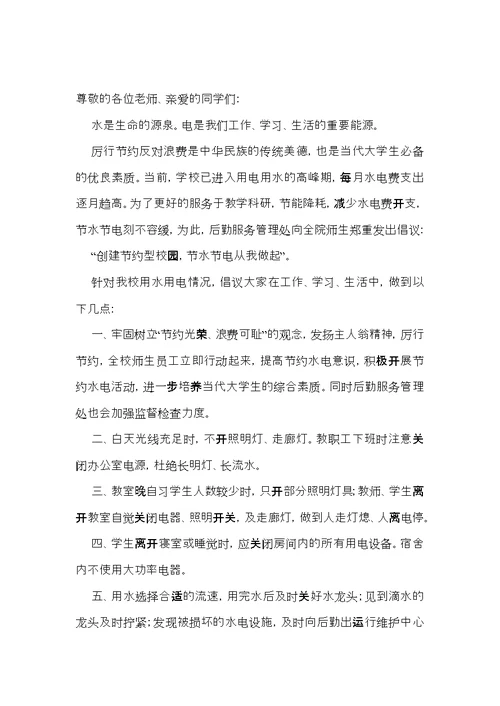 尊敬的各位老师、亲爱的同学们:

水是生命的源泉。电是我们工作、学习、生活的重要能源。

厉行节约反对浪费是中华民族的传统美德，也是当代大学生必备的优良素质。当前，学校已进入用电用水的高峰期，每月水电费支出逐月趋高。为了更好的服务于教学科研，节能降耗，减少水电费开支，节水节电刻不容缓，为此，后勤服务管理处向全院师生郑重发出倡议:

“创建节约型校园，节水节电从我做起”。

针对我校用水用电情况，倡议大家在工作、学习、生活中，做到以下几点:

一、牢固树立“节约光荣、浪费可耻”的观念，发扬主人翁精神，厉行节约，全校师生员工立即行动起来，提高节约水电意识，积极开展节约水电活动，进一步培养当代大学生的综合素质。同时后勤服务管理处也会加强监督检查力度。

二、白天光线充足时，不开照明灯、走廊灯。教职工下班时注意关闭办公室电源，杜绝长明灯、长流水。

三、教室晚自习学生人数较少时，只开部分照明灯具;教师、学生离开教室自觉关闭电器、照明开关，及走廊灯，做到人走灯熄、人离电停。

四、学生离开寝室或睡觉时，应关闭房间内的所有用电设备。宿舍内不使用大功率电器。

五、用水选择合适的流速，用完水后及时关好水龙头;见到滴水的龙头及时拧紧;发现被损坏的水电设施，及时向后勤出运行维护中心